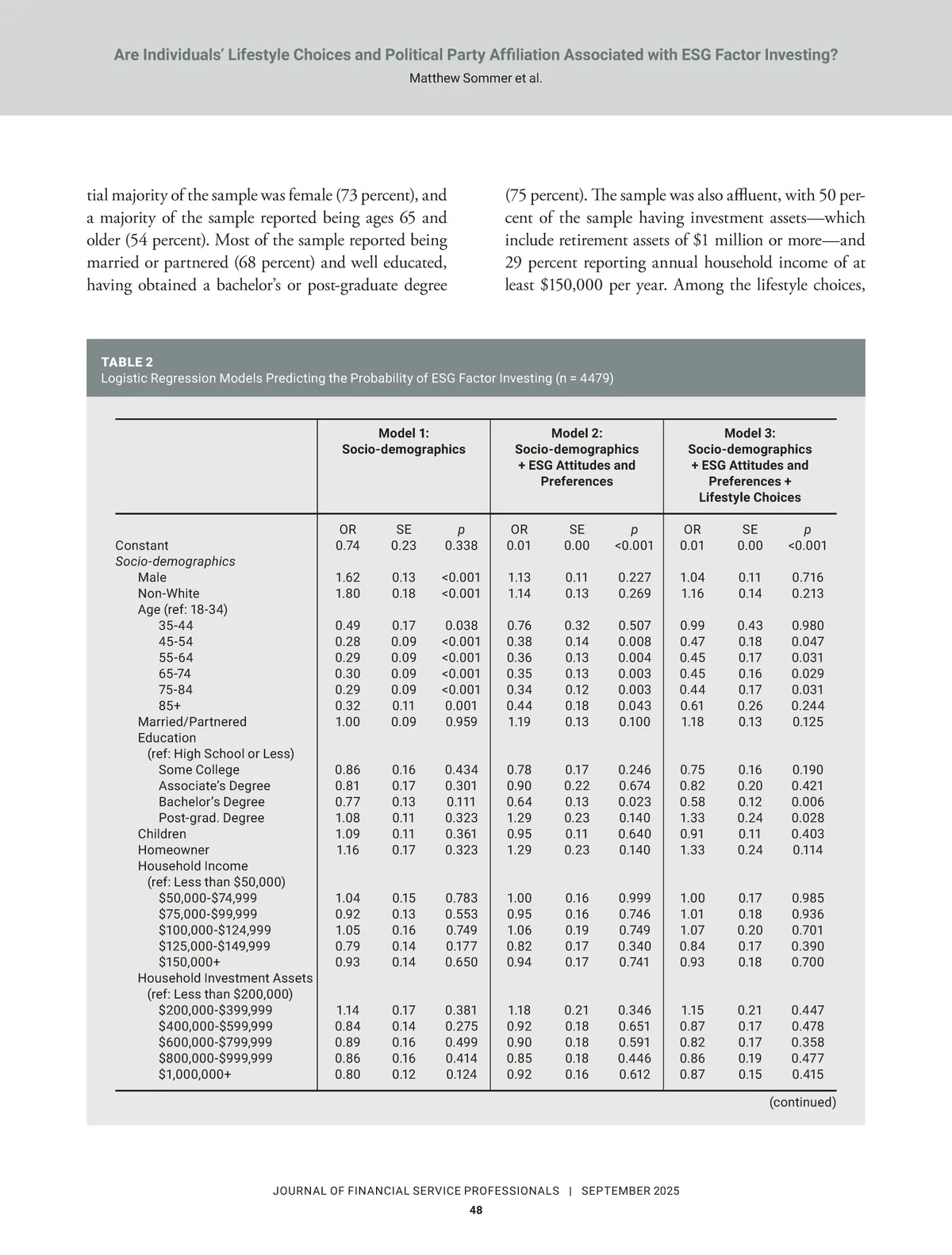 Are Individuals' Lifestyle Choices and Political Party Affiliation Associated with ESG Factor Investing?
Matthew Sommer et al.

tial majority of the sample was female (73 percent), and a majority of the sample reported being ages 65 and older (54 percent). Most of the sample reported being married or partnered (68 percent) and well educated, having obtained a bachelor's or post-graduate degree

(75 percent). The sample was also affluent, with 50 percent of the sample having investment assets—which include retirement assets of $1 million or more—and 29 percent reporting annual household income of at least $150,000 per year. Among the lifestyle choices,

TABLE 2
Logistic Regression Models Predicting the Probability of ESG Factor Investing (n = 4479)

| | Model 1: Socio-demographics | | | Model 2: Socio-demographics + ESG Attitudes and Preferences | | | Model 3: Socio-demographics + ESG Attitudes and Preferences + Lifestyle Choices | | |
|---|---|---|---|---|---|---|---|---|---|
| | OR | SE | p | OR | SE | p | OR | SE | p |
| Constant | 0.74 | 0.23 | 0.338 | 0.01 | 0.00 | <0.001 | 0.01 | 0.00 | <0.001 |
| Socio-demographics | | | | | | | | | |
| Male | 1.62 | 0.13 | <0.001 | 1.13 | 0.11 | 0.227 | 1.04 | 0.11 | 0.716 |
| Non-White | 1.80 | 0.18 | <0.001 | 1.14 | 0.13 | 0.269 | 1.16 | 0.14 | 0.213 |
| Age (ref: 18-34) | | | | | | | | | |
| 35-44 | 0.49 | 0.17 | 0.038 | 0.76 | 0.32 | 0.507 | 0.99 | 0.43 | 0.980 |
| 45-54 | 0.28 | 0.09 | <0.001 | 0.38 | 0.14 | 0.008 | 0.47 | 0.18 | 0.047 |
| 55-64 | 0.29 | 0.09 | <0.001 | 0.36 | 0.13 | 0.004 | 0.45 | 0.17 | 0.031 |
| 65-74 | 0.30 | 0.09 | <0.001 | 0.35 | 0.13 | 0.003 | 0.45 | 0.16 | 0.029 |
| 75-84 | 0.29 | 0.09 | <0.001 | 0.34 | 0.12 | 0.003 | 0.44 | 0.17 | 0.031 |
| 85+ | 0.32 | 0.11 | 0.001 | 0.44 | 0.18 | 0.043 | 0.61 | 0.26 | 0.244 |
| Married/Partnered | 1.00 | 0.09 | 0.959 | 1.19 | 0.13 | 0.100 | 1.18 | 0.13 | 0.125 |
| Education (ref: High School or Less) | | | | | | | | | |
| Some College | 0.86 | 0.16 | 0.434 | 0.78 | 0.17 | 0.246 | 0.75 | 0.16 | 0.190 |
| Associate's Degree | 0.81 | 0.17 | 0.301 | 0.90 | 0.22 | 0.674 | 0.82 | 0.20 | 0.421 |
| Bachelor's Degree | 0.77 | 0.13 | 0.111 | 0.64 | 0.13 | 0.023 | 0.58 | 0.12 | 0.006 |
| Post-grad. Degree | 1.08 | 0.11 | 0.323 | 1.29 | 0.23 | 0.140 | 1.33 | 0.24 | 0.028 |
| Children | 1.09 | 0.11 | 0.361 | 0.95 | 0.11 | 0.640 | 0.91 | 0.11 | 0.403 |
| Homeowner | 1.16 | 0.17 | 0.323 | 1.29 | 0.23 | 0.140 | 1.33 | 0.24 | 0.114 |
| Household Income (ref: Less than $50,000) | | | | | | | | | |
| $50,000-$74,999 | 1.04 | 0.15 | 0.783 | 1.00 | 0.16 | 0.999 | 1.00 | 0.17 | 0.985 |
| $75,000-$99,999 | 0.92 | 0.13 | 0.553 | 0.95 | 0.16 | 0.746 | 1.01 | 0.18 | 0.936 |
| $100,000-$124,999 | 1.05 | 0.16 | 0.749 | 1.06 | 0.19 | 0.749 | 1.07 | 0.20 | 0.701 |
| $125,000-$149,999 | 0.79 | 0.14 | 0.177 | 0.82 | 0.17 | 0.340 | 0.84 | 0.17 | 0.390 |
| $150,000+ | 0.93 | 0.14 | 0.650 | 0.94 | 0.17 | 0.741 | 0.93 | 0.18 | 0.700 |
| Household Investment Assets (ref: Less than $200,000) | | | | | | | | | |
| $200,000-$399,999 | 1.14 | 0.17 | 0.381 | 1.18 | 0.21 | 0.346 | 1.15 | 0.21 | 0.447 |
| $400,000-$599,999 | 0.84 | 0.14 | 0.275 | 0.92 | 0.18 | 0.651 | 0.87 | 0.17 | 0.478 |
| $600,000-$799,999 | 0.89 | 0.16 | 0.499 | 0.90 | 0.18 | 0.591 | 0.82 | 0.17 | 0.358 |
| $800,000-$999,999 | 0.86 | 0.16 | 0.414 | 0.85 | 0.18 | 0.446 | 0.86 | 0.19 | 0.477 |
| $1,000,000+ | 0.80 | 0.12 | 0.124 | 0.92 | 0.16 | 0.612 | 0.87 | 0.15 | 0.415 |

(continued)

JOURNAL OF FINANCIAL SERVICE PROFESSIONALS | SEPTEMBER 2025
48